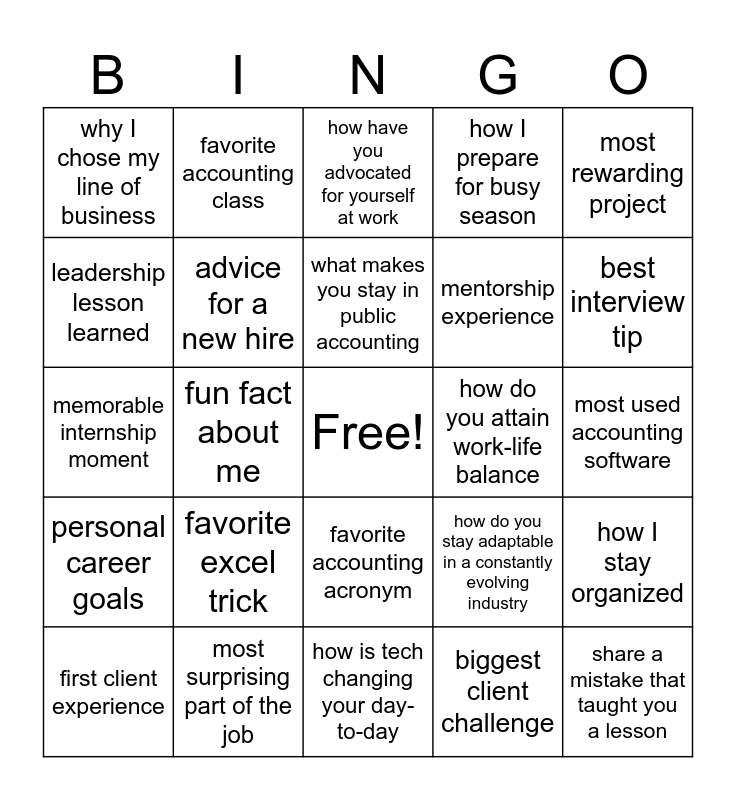 | B | I | N | G | O |
|---|---|---|---|---|
| why I chose my line of business | favorite accounting class | how have you advocated for yourself at work | how I prepare for busy season | most rewarding project |
| leadership lesson learned | advice for a new hire | what makes you stay in public accounting | mentorship experience | best interview tip |
| memorable internship moment | fun fact about me | Free! | how do you attain work-life balance | most used accounting software |
| personal career goals | favorite excel trick | favorite accounting acronym | how do you stay adaptable in a constantly evolving industry | how I stay organized |
| first client experience | most surprising part of the job | how is tech changing your day-to-day | biggest client challenge | share a mistake that taught you a lesson |